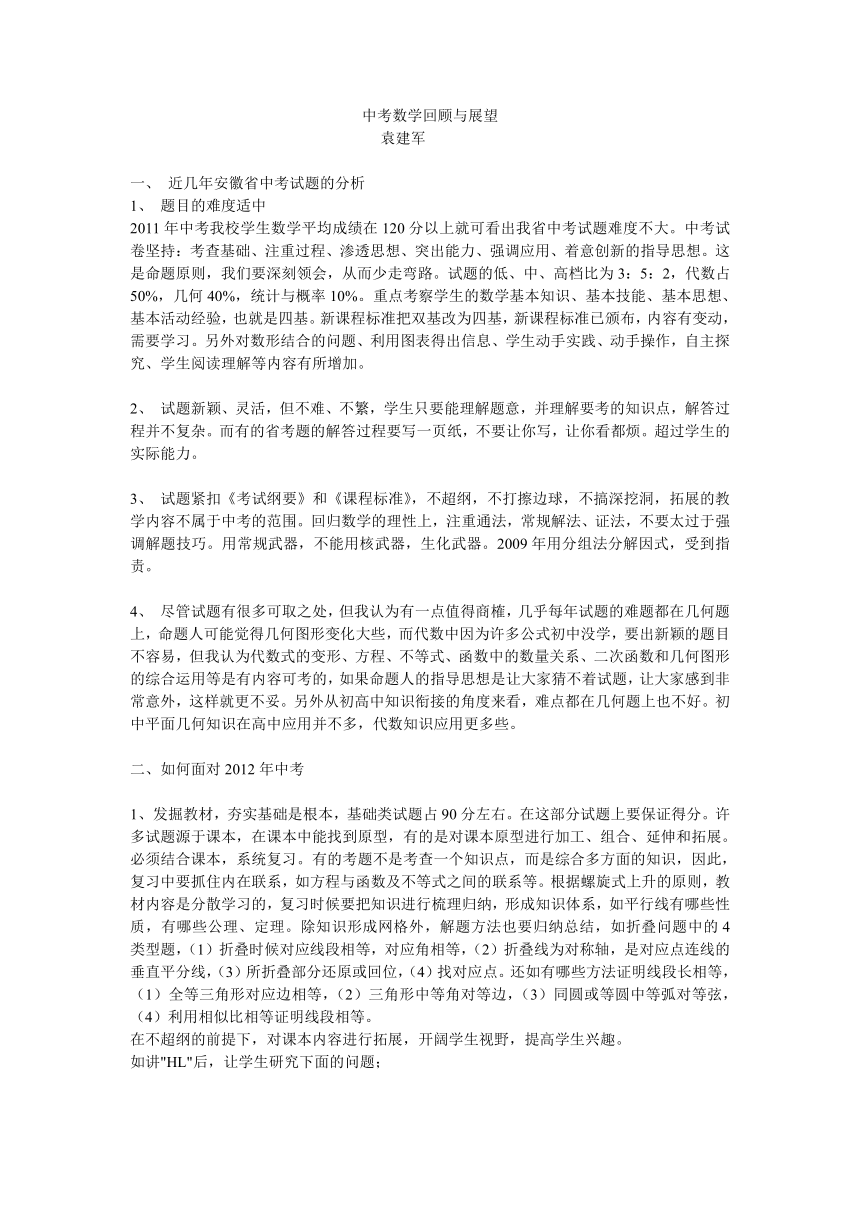 中考数学回顾与展望
袁建军

一、 近几年安徽省中考试题的分析
1、 题目的难度适中
2011 年中考我校学生数学平均成绩在 120 分以上就可看出我省中考试题难度不大。中考试卷坚持：考查基础、注重过程、渗透思想、突出能力、强调应用、着意创新的指导思想。这是命题原则，我们要深刻领会，从而少走弯路。试题的低、中、高档比为 3：5：2，代数占 50%，几何 40%，统计与概率 10%。重点考察学生的数学基本知识、基本技能、基本思想、基本活动经验，也就是四基。新课程标准把双基改为四基，新课程标准已颁布，内容有变动，需要学习。另外对数形结合的问题、利用图表得出信息、学生动手实践、动手操作，自主探究、学生阅读理解等内容有所增加。

2、 试题新颖、灵活，但不难、不繁，学生只要能理解题意，并理解要考的知识点，解答过程并不复杂。而有的省考题的解答过程要写一页纸，不要让你写，让你看都烦。超过学生的实际能力。

3、 试题紧扣《考试纲要》和《课程标准》，不超纲，不打擦边球，不搞深挖洞，拓展的教学内容不属于中考的范围。回归数学的理性上，注重通法，常规解法、证法，不要太过于强调解题技巧。用常规武器，不能用核武器，生化武器。2009 年用分组法分解因式，受到指责。

4、 尽管试题有很多可取之处，但我认为有一点值得商榷，几乎每年试题的难题都在几何题上，命题人可能觉得几何图形变化大些，而代数中因为许多公式初中没学，要出新颖的题目不容易，但我认为代数式的变形、方程、不等式、函数中的数量关系、二次函数和几何图形的综合运用等是有内容可考的，如果命题人的指导思想是让大家猜不着试题，让大家感到非常意外，这样就更不妥。另外从初高中知识衔接的角度来看，难点都在几何题上也不好。初中平面几何知识在高中应用并不多，代数知识应用更多些。

二、如何面对 2012 年中考

1、发掘教材，夯实基础是根本，基础类试题占 90 分左右。在这部分试题上要保证得分。许多试题源于课本，在课本中能找到原型，有的是对课本原型进行加工、组合、延伸和拓展。必须结合课本，系统复习。有的考题不是考查一个知识点，而是综合多方面的知识，因此，复习中要抓住内在联系，如方程与函数及不等式之间的联系等。根据螺旋式上升的原则，教材内容是分散学习的，复习时候要把知识进行梳理归纳，形成知识体系，如平行线有哪些性质，有哪些公理、定理。除知识形成网格外，解题方法也要归纳总结，如折叠问题中的 4 类型题，（1）折叠时候对应线段相等，对应角相等，（2）折叠线为对称轴，是对应点连线的垂直平分线，（3）所折叠部分还原或回位，（4）找对应点。还如有哪些方法证明线段长相等，（1）全等三角形对应边相等，（2）三角形中等角对等边，（3）同圆或等圆中等弧对等弦，（4）利用相似比相等证明线段相等。
在不超纲的前提下，对课本内容进行拓展，开阔学生视野，提高学生兴趣。
如讲"HL"后，让学生研究下面的问题；